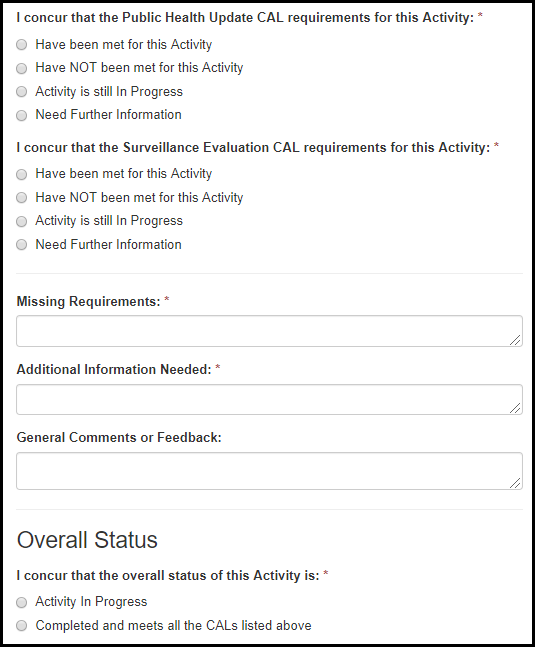 I concur that the Public Health Update CAL requirements for this Activity: *

Have been met for this Activity

Have NOT been met for this Activity

Activity is still In Progress

Need Further Information

I concur that the Surveillance Evaluation CAL requirements for this Activity: *

Have been met for this Activity

Have NOT been met for this Activity

Activity is still In Progress

Need Further Information

Missing Requirements: *

Additional Information Needed: *

General Comments or Feedback:

Overall Status

I concur that the overall status of this Activity is: *

Activity In Progress

Completed and meets all the CALs listed above